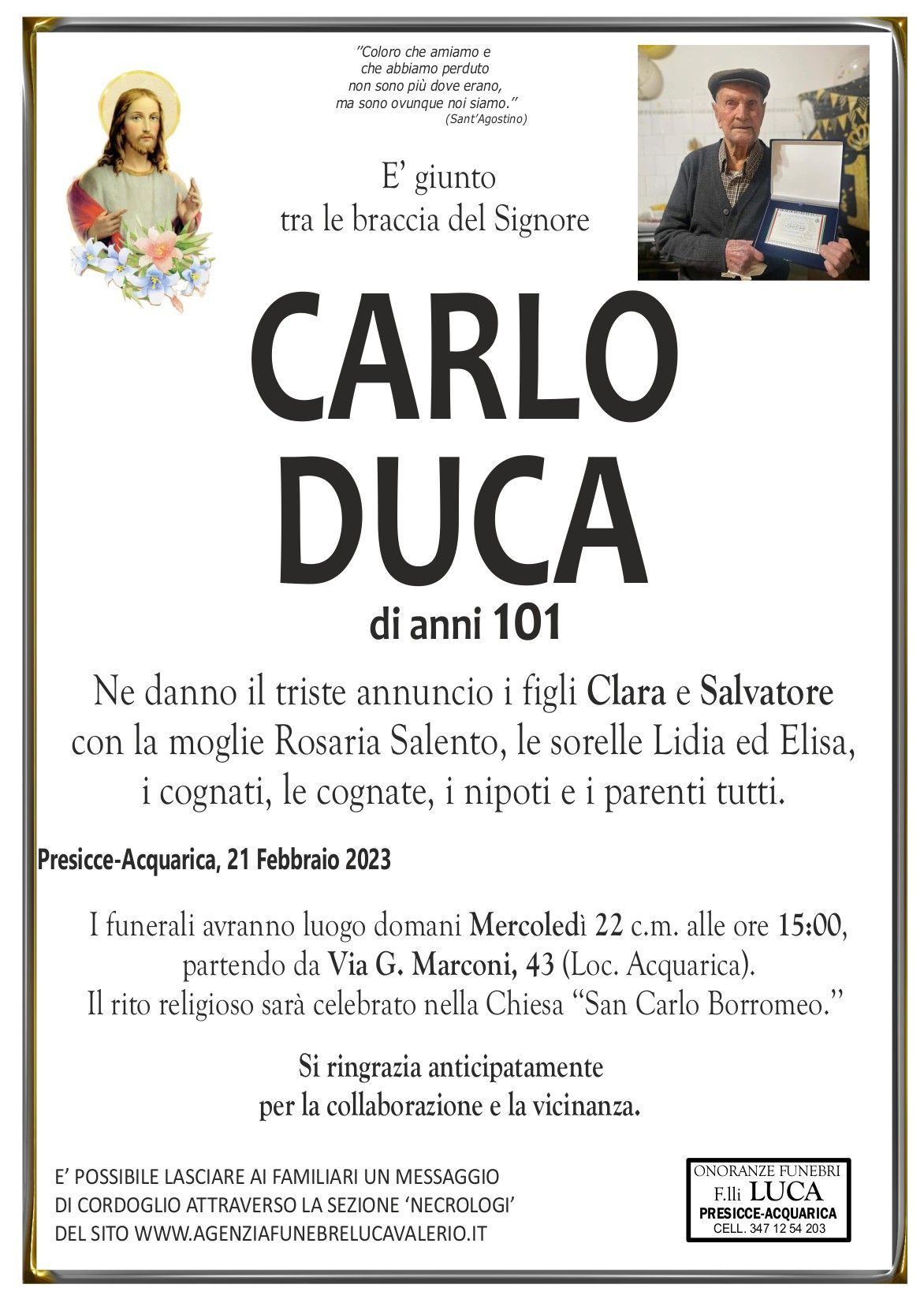 "Coloro che amiamo e
che abbiamo perduto
non sono più dove erano,
ma sono ovunque noi siamo."
(Sant'Agostino)

E' giunto
tra le braccia del Signore

CARLO
DUCA

di anni 101

Ne danno il triste annuncio i figli Clara e Salvatore con la moglie Rosaria Salento, le sorelle Lidia ed Elisa, i cognati, le cognate, i nipoti e i parenti tutti.

Presicce-Acquarica, 21 Febbraio 2023

I funerali avranno luogo domani Mercoledì 22 c.m. alle ore 15:00, partendo da Via G. Marconi, 43 (Loc. Acquarica). Il rito religioso sarà celebrato nella Chiesa "San Carlo Borromeo."

Si ringrazia anticipatamente
per la collaborazione e la vicinanza.

E' POSSIBILE LASCIARE AI FAMILIARI UN MESSAGGIO
DI CORDOGLIO ATTRAVERSO LA SEZIONE 'NECROLOGI'
DEL SITO WWW.AGENZIAFUNEBRELUCAVALERIO.IT

ONORANZE FUNEBRI
F.lli LUCA
PRESICCE-ACQUARICA
CELL. 347 12 54 203